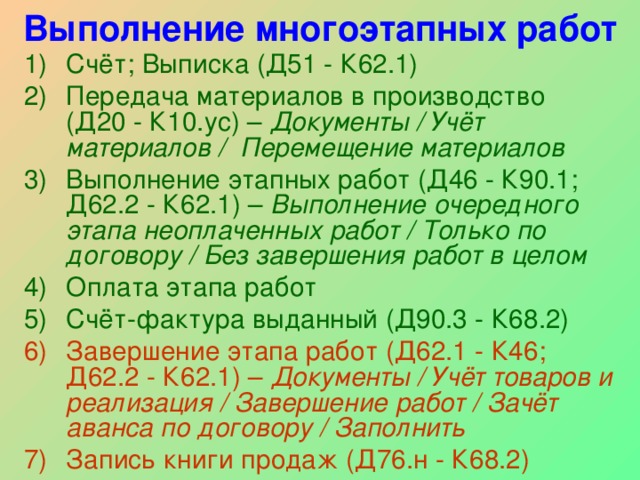 Выполнение многоэтапных работ

1) Счёт; Выписка (Д51 - К62.1)
2) Передача материалов в производство (Д20 - К10.ус) – Документы / Учёт материалов / Перемещение материалов
3) Выполнение этапных работ (Д46 - К90.1; Д62.2 - К62.1) – Выполнение очередного этапа неоплаченных работ / Только по договору / Без завершения работ в целом
4) Оплата этапа работ
5) Счёт-фактура выданный (Д90.3 - К68.2)
6) Завершение этапа работ (Д62.1 - К46; Д62.2 - К62.1) – Документы / Учёт товаров и реализация / Завершение работ / Зачёт аванса по договору / Заполнить
7) Запись книги продаж (Д76.н - К68.2)